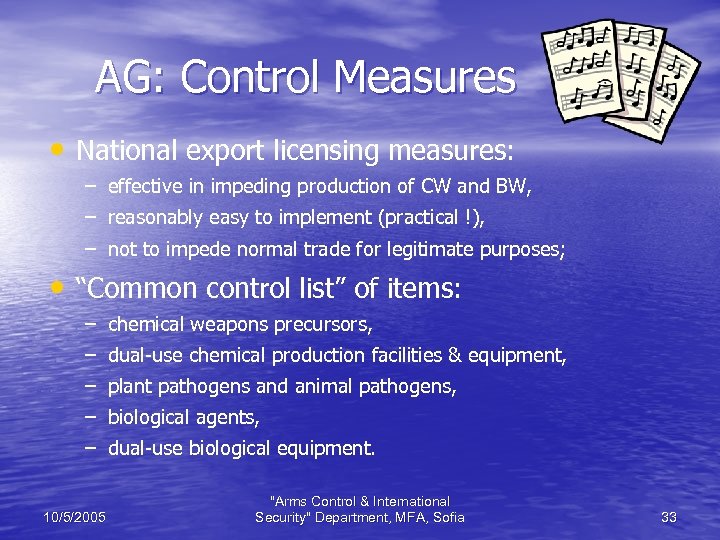 AG: Control Measures

• National export licensing measures:
– effective in impeding production of CW and BW,
– reasonably easy to implement (practical !),
– not to impede normal trade for legitimate purposes;

• “Common control list” of items:
– chemical weapons precursors,
– dual-use chemical production facilities & equipment,
– plant pathogens and animal pathogens,
– biological agents,
– dual-use biological equipment.

10/5/2005

"Arms Control & International Security" Department, MFA, Sofia

33